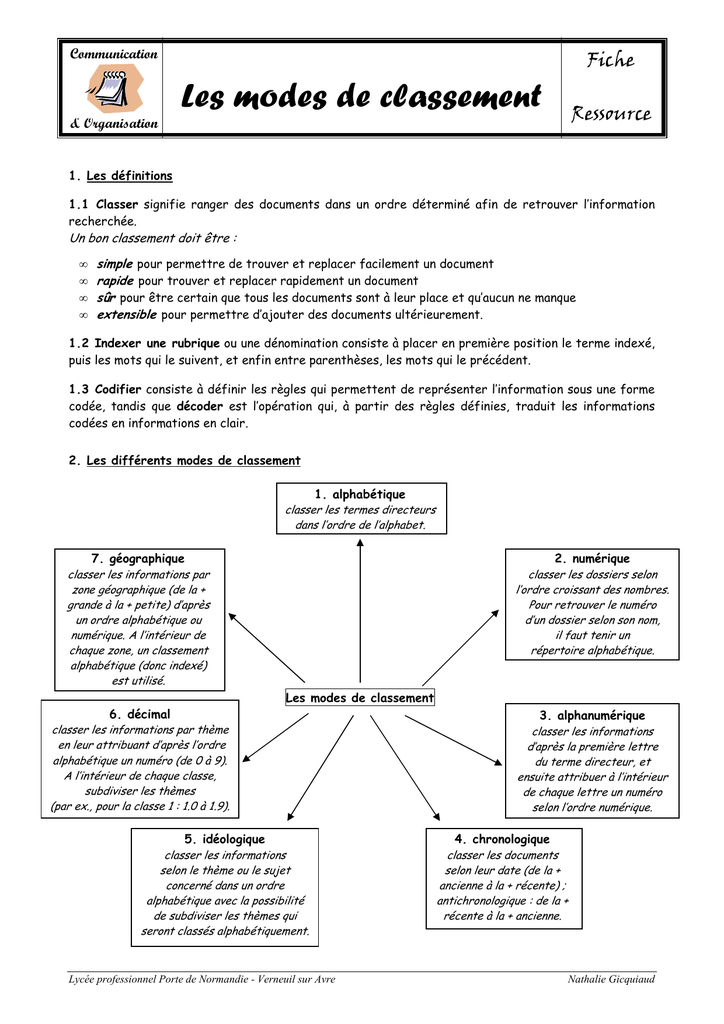 Communication
& Organisation

Les modes de classement

Fiche
Ressource

1. Les définitions

1.1 Classer signifie ranger des documents dans un ordre déterminé afin de retrouver l'information recherchée.
Un bon classement doit être :

∞ simple pour permettre de trouver et replacer facilement un document
∞ rapide pour trouver et replacer rapidement un document
∞ sûr pour être certain que tous les documents sont à leur place et qu'aucun ne manque
∞ extensible pour permettre d'ajouter des documents ultérieurement.

1.2 Indexer une rubrique ou une dénomination consiste à placer en première position le terme indexé, puis les mots qui le suivent, et enfin entre parenthèses, les mots qui le précédent.

1.3 Codifier consiste à définir les règles qui permettent de représenter l'information sous une forme codée, tandis que décoder est l'opération qui, à partir des règles définies, traduit les informations codées en informations en clair.

2. Les différents modes de classement

1. alphabétique
classer les termes directeurs dans l'ordre de l'alphabet.

7. géographique
classer les informations par zone géographique (de la + grande à la + petite) d'après un ordre alphabétique ou numérique. A l'intérieur de chaque zone, un classement alphabétique (donc indexé) est utilisé.

2. numérique
classer les dossiers selon l'ordre croissant des nombres. Pour retrouver le numéro d'un dossier selon son nom, il faut tenir un répertoire alphabétique.

Les modes de classement

6. décimal
classer les informations par thème en leur attribuant d'après l'ordre alphabétique un numéro (de 0 à 9). A l'intérieur de chaque classe, subdiviser les thèmes (par ex., pour la classe 1 : 1.0 à 1.9).

3. alphanumérique
classer les informations d'après la première lettre du terme directeur, et ensuite attribuer à l'intérieur de chaque lettre un numéro selon l'ordre numérique.

5. idéologique
classer les informations selon le thème ou le sujet concerné dans un ordre alphabétique avec la possibilité de subdiviser les thèmes qui seront classés alphabétiquement.

4. chronologique
classer les documents selon leur date (de la + ancienne à la + récente) ; antichronologique : de la + récente à la + ancienne.

Lycée professionnel Porte de Normandie - Verneuil sur Avre
Nathalie Gicquiaud